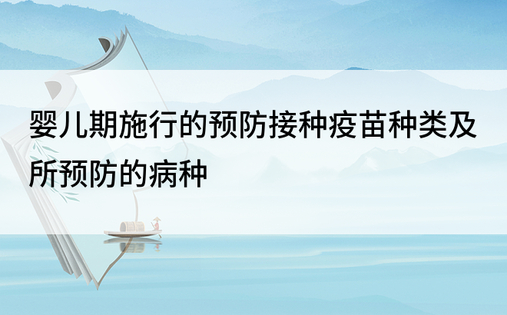 婴儿期施行的预防接种疫苗种类及所预防的病种